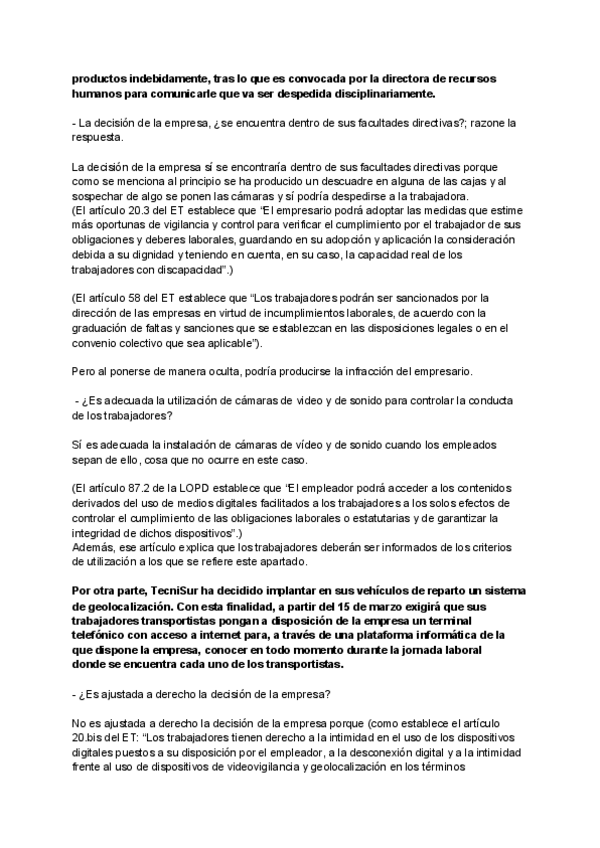 productos indebidamente, tras lo que es convocada por la directora de recursos humanos para comunicarle que va ser despedida disciplinariamente.

- La decisión de la empresa, ¿se encuentra dentro de sus facultades directivas?; razone la respuesta.

La decisión de la empresa sí se encontraría dentro de sus facultades directivas porque como se menciona al principio se ha producido un descuadre en alguna de las cajas y al sospechar de algo se ponen las cámaras y sí podría despedirse a la trabajadora.
(El artículo 20.3 del ET establece que "El empresario podrá adoptar las medidas que estime más oportunas de vigilancia y control para verificar el cumplimiento por el trabajador de sus obligaciones y deberes laborales, guardando en su adopción y aplicación la consideración debida a su dignidad y teniendo en cuenta, en su caso, la capacidad real de los trabajadores con discapacidad".)

(El artículo 58 del ET establece que "Los trabajadores podrán ser sancionados por la dirección de las empresas en virtud de incumplimientos laborales, de acuerdo con la graduación de faltas y sanciones que se establezcan en las disposiciones legales o en el convenio colectivo que sea aplicable").

Pero al ponerse de manera oculta, podría producirse la infracción del empresario.

- ¿Es adecuada la utilización de cámaras de video y de sonido para controlar la conducta de los trabajadores?

Sí es adecuada la instalación de cámaras de vídeo y de sonido cuando los empleados sepan de ello, cosa que no ocurre en este caso.

(El artículo 87.2 de la LOPD establece que "El empleador podrá acceder a los contenidos derivados del uso de medios digitales facilitados a los trabajadores a los solos efectos de controlar el cumplimiento de las obligaciones laborales o estatutarias y de garantizar la integridad de dichos dispositivos".)
Además, ese artículo explica que los trabajadores deberán ser informados de los criterios de utilización a los que se refiere este apartado.

Por otra parte, TecniSur ha decidido implantar en sus vehículos de reparto un sistema de geolocalización. Con esta finalidad, a partir del 15 de marzo exigirá que sus trabajadores transportistas pongan a disposición de la empresa un terminal telefónico con acceso a internet para, a través de una plataforma informática de la que dispone la empresa, conocer en todo momento durante la jornada laboral donde se encuentra cada uno de los transportistas.

- ¿Es ajustada a derecho la decisión de la empresa?

No es ajustada a derecho la decisión de la empresa porque (como establece el artículo 20.bis del ET: "Los trabajadores tienen derecho a la intimidad en el uso de los dispositivos digitales puestos a su disposición por el empleador, a la desconexión digital y a la intimidad frente al uso de dispositivos de videovigilancia y geolocalización en los términos